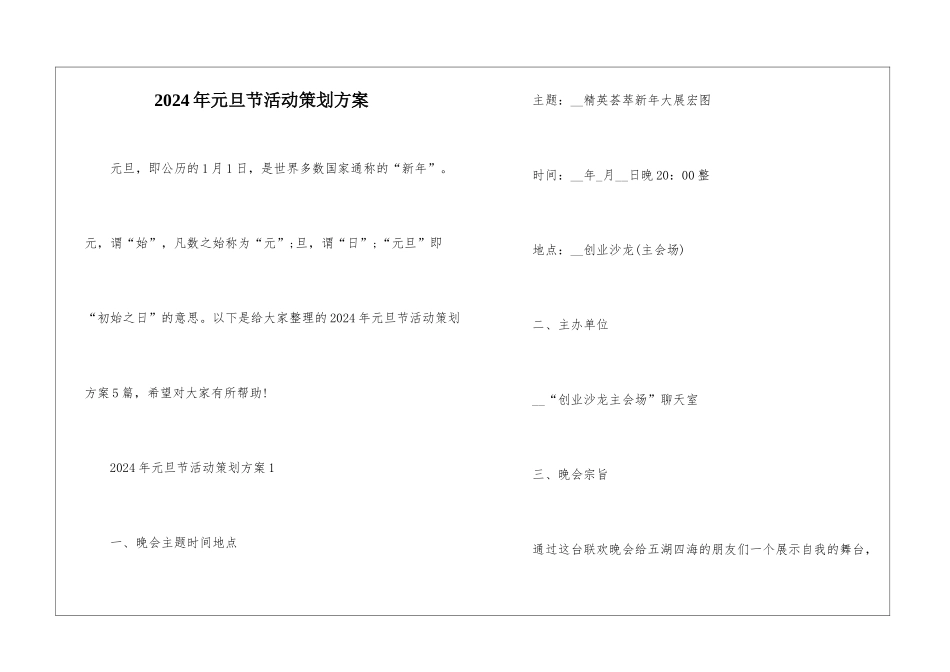 2024年元旦节活动策划方案

元旦，即公历的1月1日，是世界多数国家通称的“新年”。元，谓“始”，凡数之始称为“元”；旦，谓“日”；“元旦”即“初始之日”的意思。以下是给大家整理的2024年元旦节活动策划方案5篇，希望对大家有所帮助！

2024年元旦节活动策划方案1

一、晚会主题时间地点

主题：__精英荟萃新年大展宏图

时间：__年_月__日晚20：00整

地点：__创业沙龙(主会场)

二、主办单位

__“创业沙龙主会场”聊天室

三、晚会宗旨

通过这台联欢晚会给五湖四海的朋友们一个展示自我的舞台，